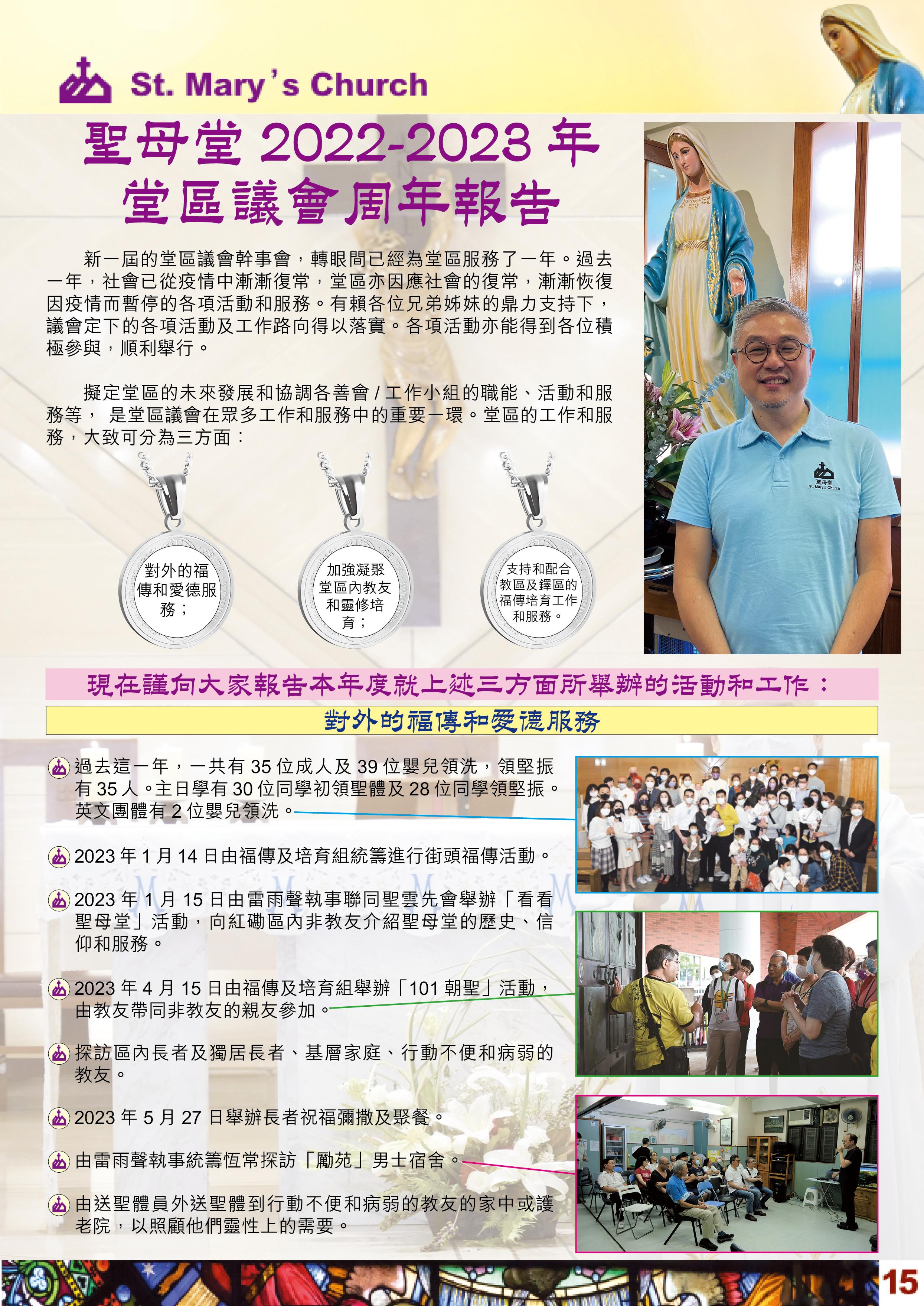 St. Mary's Church

聖母堂2022-2023年
堂區議會周年報告

新一屆的堂區議會幹事會，轉眼間已經為堂區服務了一年。過去一年，社會已從疫情中漸漸復常，堂區亦因應社會的復常，漸漸恢復因疫情而暫停的各項活動和服務。有賴各位兄弟姊妹的鼎力支持下，議會定下的各項活動及工作路向得以落實。各項活動亦能得到各位積極參與，順利舉行。

擬定堂區的未來發展和協調各善會/工作小組的職能、活動和服務等，是堂區議會在眾多工作和服務中的重要一環。堂區的工作和服務，大致可分為三方面：

對外的福傳和愛德服務；

加強凝聚堂區內教友和靈修培育；

支持和配合教區及鐸區的福傳培育工作和服務。

聖母堂
St. Mary's Church

現在謹向大家報告本年度就上述三方面所舉辦的活動和工作：

對外的福傳和愛德服務

過去這一年，一共有35位成人及39位嬰兒領洗，領堅振有35人。主日學有30位同學初領聖體及28位同學領堅振。英文團體有2位嬰兒領洗。

2023年1月14日由福傳及培育組統籌進行街頭福傳活動。

2023年1月15日由雷雨聲執事聯同聖雲先會舉辦「看看聖母堂」活動，向紅磡區內非教友介紹聖母堂的歷史、信仰和服務。

2023年4月15日由福傳及培育組舉辦「101朝聖」活動，由教友帶同非教友的親友參加。

探訪區內長者及獨居長者、基層家庭、行動不便和病弱的教友。

2023年5月27日舉辦長者祝福彌撒及聚餐。

由雷雨聲執事統籌恆常探訪「勵苑」男士宿舍。

由送聖體員外送聖體到行動不便和病弱的教友的家中或護老院，以照顧他們靈性上的需要。

15